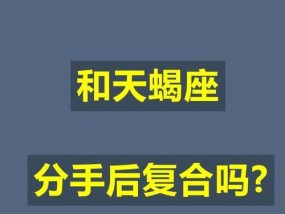 和天蝎座

分手后复合吗?